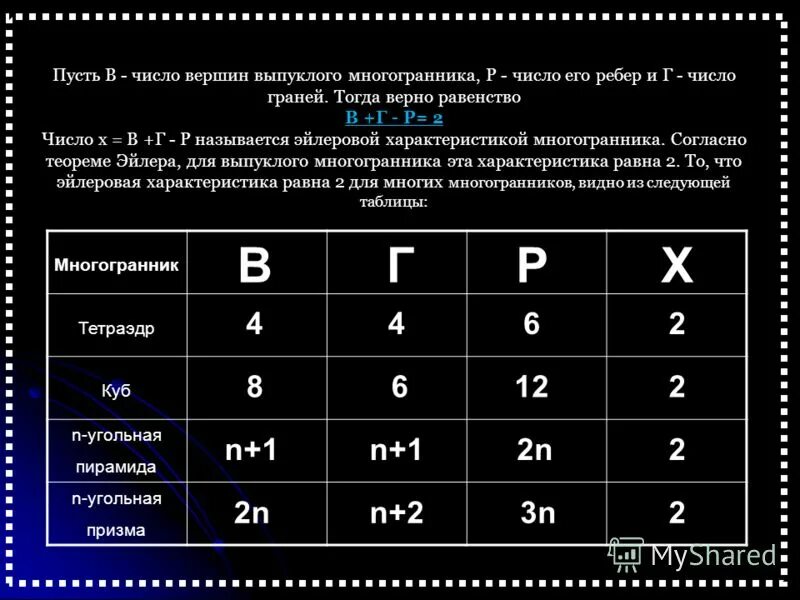 Пусть В - число вершин выпуклого многогранника, Р - число его ребер и Г - число граней. Тогда верно равенство
В +Г - Р= 2
Число х = В +Г - Р называется эйлеровой характеристикой многогранника. Согласно теореме Эйлера, для выпуклого многогранника эта характеристика равна 2. То, что эйлеровая характеристика равна 2 для многих многогранников, видно из следующей таблицы:

| Многогранник | В | Г | Р | Х |
|---|---|---|---|---|
| Тетраэдр | 4 | 4 | 6 | 2 |
| Куб | 8 | 6 | 12 | 2 |
| n-угольная пирамида | n+1 | n+1 | 2n | 2 |
| n-угольная призма | 2n | n+2 | 3n | 2 |

MyShared